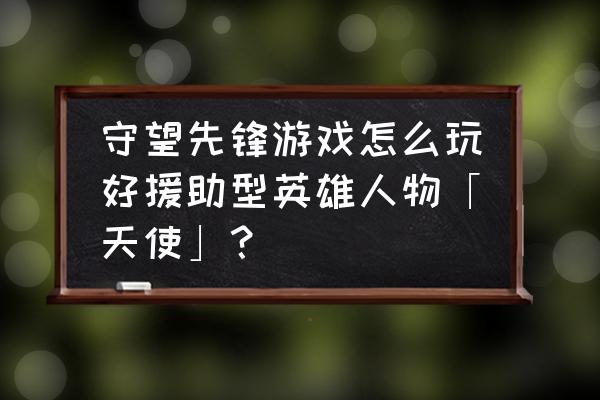 守望先锋游戏怎么玩好援助型英雄人物「天使」？